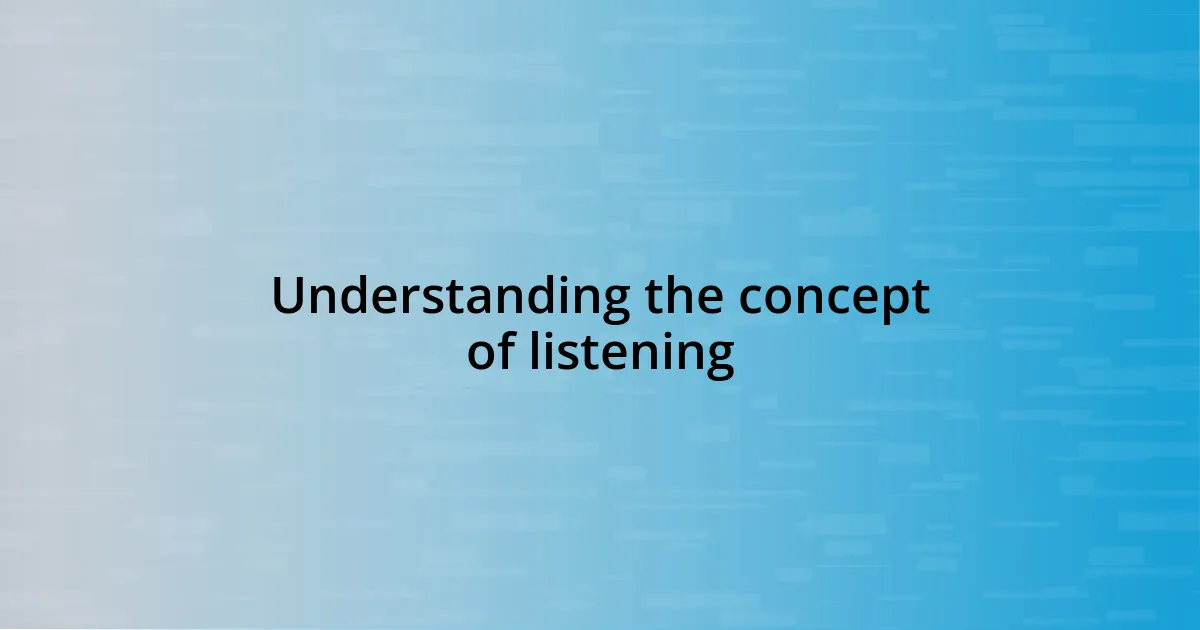 Understanding the concept of listening